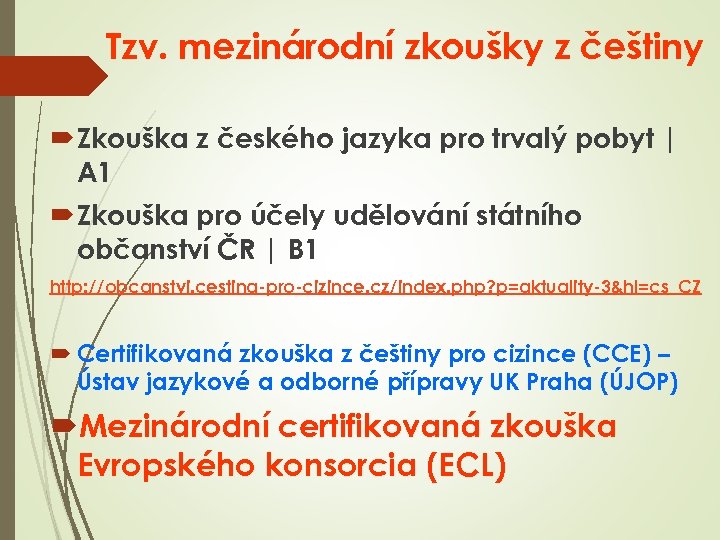 Tzv. mezinárodní zkoušky z češtiny

Zkouška z českého jazyka pro trvalý pobyt | A1

Zkouška pro účely udělování státního občanství ČR | B1

http://obcanstvi.cestina-pro-cizince.cz/index.php?p=aktuality-3&hl=cs_CZ

Certifikovaná zkouška z češtiny pro cizince (CCE) – Ústav jazykové a odborné přípravy UK Praha (ÚJOP)

Mezinárodní certifikovaná zkouška Evropského konsorcia (ECL)